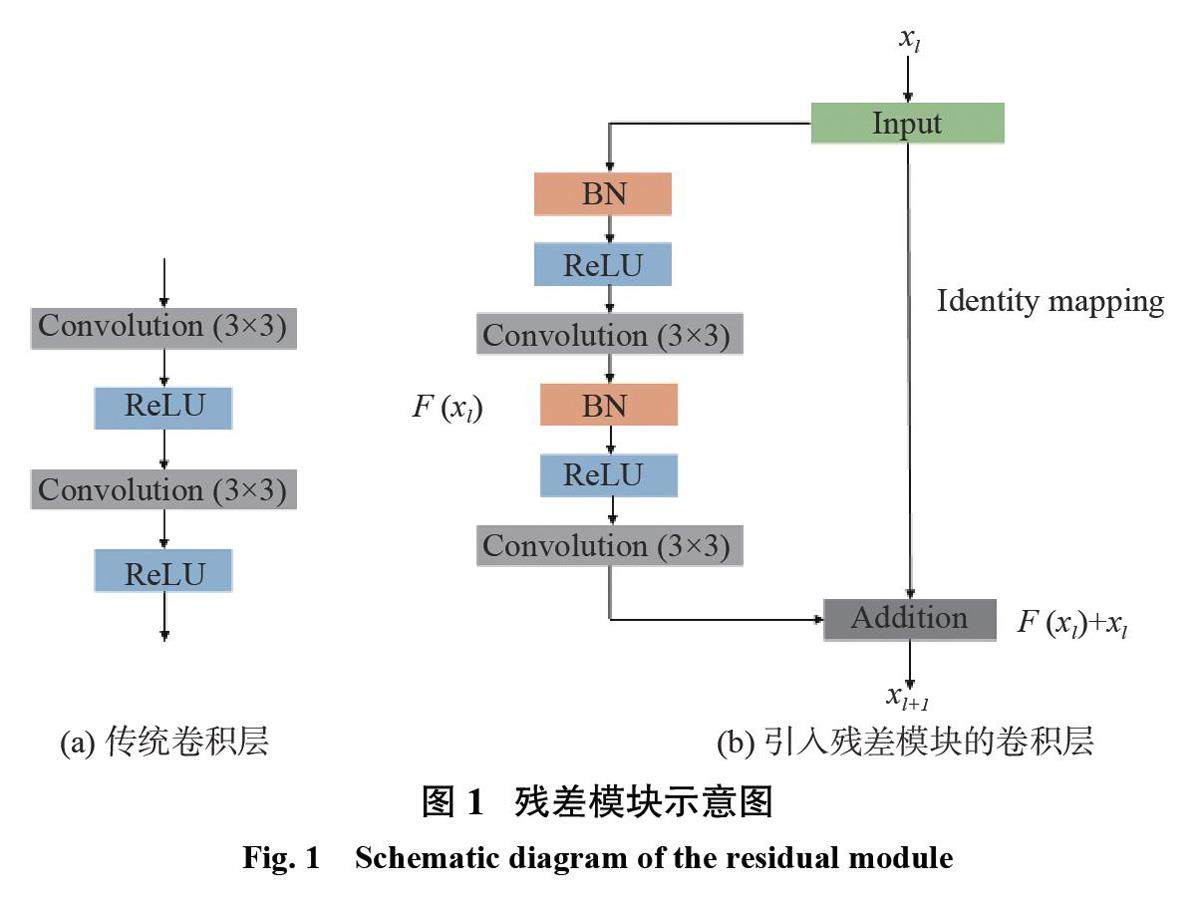 Convolution (3×3)

ReLU

Convolution (3×3)

ReLU

(a) 传统卷积层

$x_l$

Input

BN

ReLU

Convolution (3×3)

$F(x_l)$

BN

ReLU

Convolution (3×3)

Identity mapping

Addition

$F(x_l)+x_l$

$x_{l+1}$

(b) 引入残差模块的卷积层

图 1 残差模块示意图

Fig. 1 Schematic diagram of the residual module